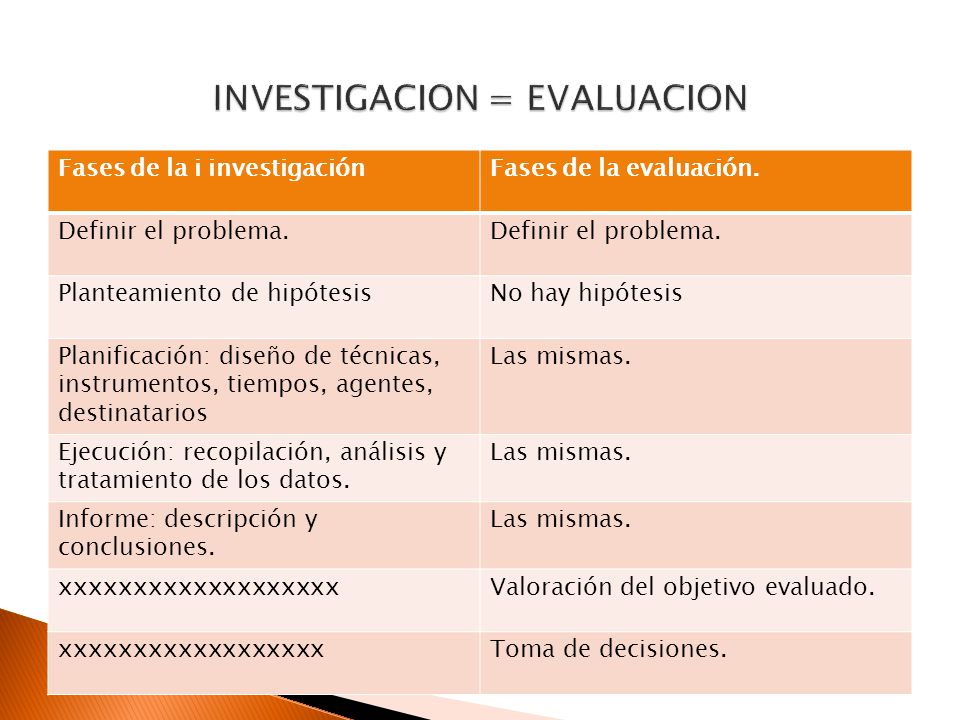 INVESTIGACION = EVALUACION

| Fases de la i investigación | Fases de la evaluación. |
|---|---|
| Definir el problema. | Definir el problema. |
| Planteamiento de hipótesis | No hay hipótesis |
| Planificación: diseño de técnicas, instrumentos, tiempos, agentes, destinatarios | Las mismas. |
| Ejecución: recopilación, análisis y tratamiento de los datos. | Las mismas. |
| Informe: descripción y conclusiones. | Las mismas. |
| xxxxxxxxxxxxxxxxxxx | Valoración del objetivo evaluado. |
| xxxxxxxxxxxxxxxxxx | Toma de decisiones. |